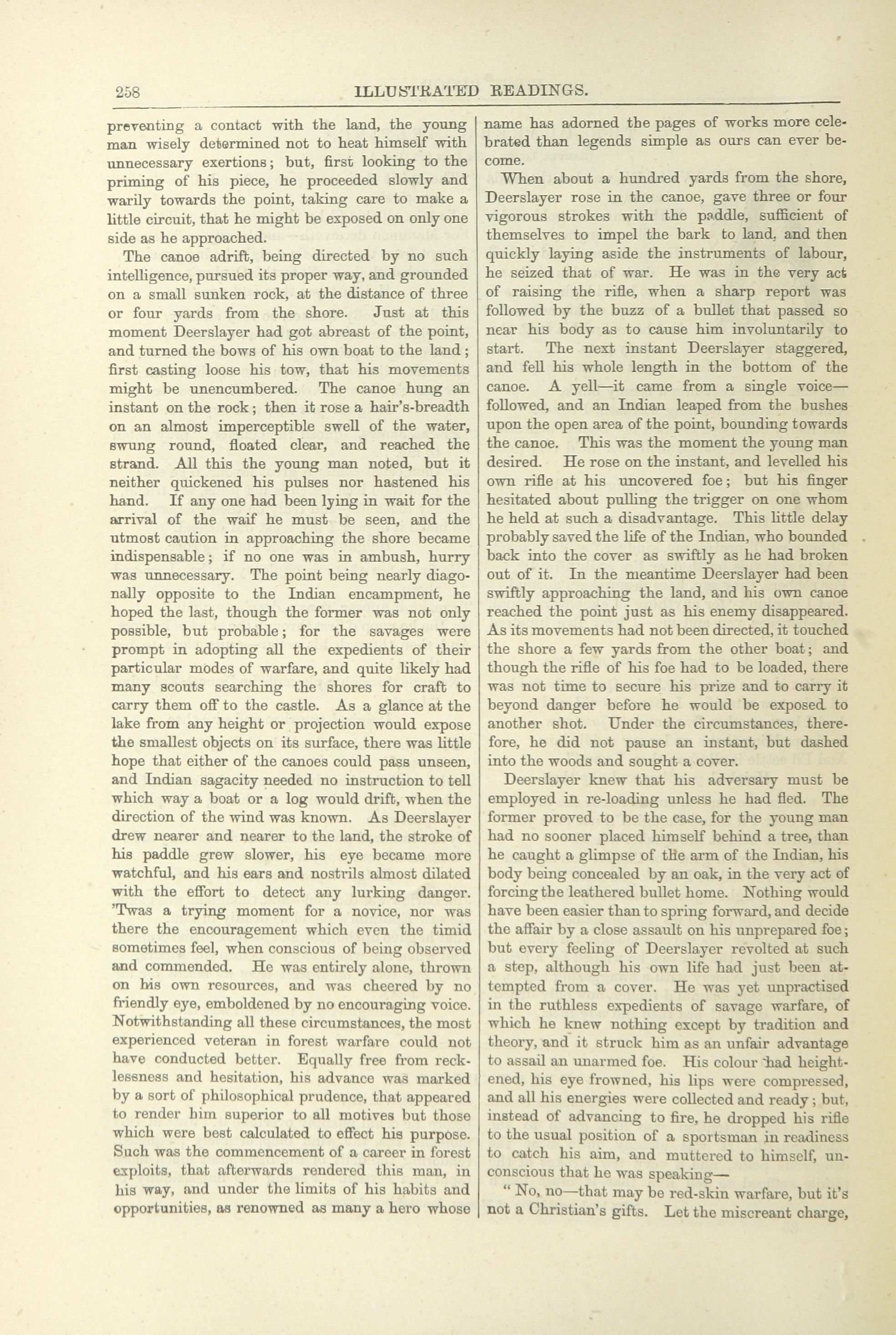 258 ILLUSTRATED READINGS.

preventing a contact with the land, the young man wisely determined not to heat himself with unnecessary exertions; but, first looking to the priming of his piece, he proceeded slowly and warily towards the point, taking care to make a little circuit, that he might be exposed on only one side as he approached.

The canoe adrift, being directed by no such intelligence, pursued its proper way, and grounded on a small sunken rock, at the distance of three or four yards from the shore. Just at this moment Deerslayer had got abreast of the point, and turned the bows of his own boat to the land; first casting loose his tow, that his movements might be unencumbered. The canoe hung an instant on the rock; then it rose a hair's-breadth on an almost imperceptible swell of the water, swung round, floated clear, and reached the strand. All this the young man noted, but it neither quickened his pulses nor hastened his hand. If any one had been lying in wait for the arrival of the waif he must be seen, and the utmost caution in approaching the shore became indispensable; if no one was in ambush, hurry was unnecessary. The point being nearly diagonally opposite to the Indian encampment, he hoped the last, though the former was not only possible, but probable; for the savages were prompt in adopting all the expedients of their particular modes of warfare, and quite likely had many scouts searching the shores for craft to carry them off to the castle. As a glance at the lake from any height or projection would expose the smallest objects on its surface, there was little hope that either of the canoes could pass unseen, and Indian sagacity needed no instruction to tell which way a boat or a log would drift, when the direction of the wind was known. As Deerslayer drew nearer and nearer to the land, the stroke of his paddle grew slower, his eye became more watchful, and his ears and nostrils almost dilated with the effort to detect any lurking danger. 'Twas a trying moment for a novice, nor was there the encouragement which even the timid sometimes feel, when conscious of being observed and commended. He was entirely alone, thrown on his own resources, and was cheered by no friendly eye, emboldened by no encouraging voice. Notwithstanding all these circumstances, the most experienced veteran in forest warfare could not have conducted better. Equally free from recklessness and hesitation, his advance was marked by a sort of philosophical prudence, that appeared to render him superior to all motives but those which were best calculated to effect his purpose. Such was the commencement of a career in forest exploits, that afterwards rendered this man, in his way, and under the limits of his habits and opportunities, as renowned as many a hero whose name has adorned the pages of works more celebrated than legends simple as ours can ever become.

When about a hundred yards from the shore, Deerslayer rose in the canoe, gave three or four vigorous strokes with the paddle, sufficient of themselves to impel the bark to land, and then quickly laying aside the instruments of labour, he seized that of war. He was in the very act of raising the rifle, when a sharp report was followed by the buzz of a bullet that passed so near his body as to cause him involuntarily to start. The next instant Deerslayer staggered, and fell his whole length in the bottom of the canoe. A yell—it came from a single voice—followed, and an Indian leaped from the bushes upon the open area of the point, bounding towards the canoe. This was the moment the young man desired. He rose on the instant, and levelled his own rifle at his uncovered foe; but his finger hesitated about pulling the trigger on one whom he held at such a disadvantage. This little delay probably saved the life of the Indian, who bounded back into the cover as swiftly as he had broken out of it. In the meantime Deerslayer had been swiftly approaching the land, and his own canoe reached the point just as his enemy disappeared. As its movements had not been directed, it touched the shore a few yards from the other boat; and though the rifle of his foe had to be loaded, there was not time to secure his prize and to carry it beyond danger before he would be exposed to another shot. Under the circumstances, therefore, he did not pause an instant, but dashed into the woods and sought a cover.

Deerslayer knew that his adversary must be employed in re-loading unless he had fled. The former proved to be the case, for the young man had no sooner placed himself behind a tree, than he caught a glimpse of the arm of the Indian, his body being concealed by an oak, in the very act of forcing the leathered bullet home. Nothing would have been easier than to spring forward, and decide the affair by a close assault on his unprepared foe; but every feeling of Deerslayer revolted at such a step, although his own life had just been attempted from a cover. He was yet unpractised in the ruthless expedients of savage warfare, of which he knew nothing except by tradition and theory, and it struck him as an unfair advantage to assail an unarmed foe. His colour had heightened, his eye frowned, his lips were compressed, and all his energies were collected and ready; but, instead of advancing to fire, he dropped his rifle to the usual position of a sportsman in readiness to catch his aim, and muttered to himself, unconscious that he was speaking—

"No, no—that may be red-skin warfare, but it's not a Christian's gifts. Let the miscreant charge,